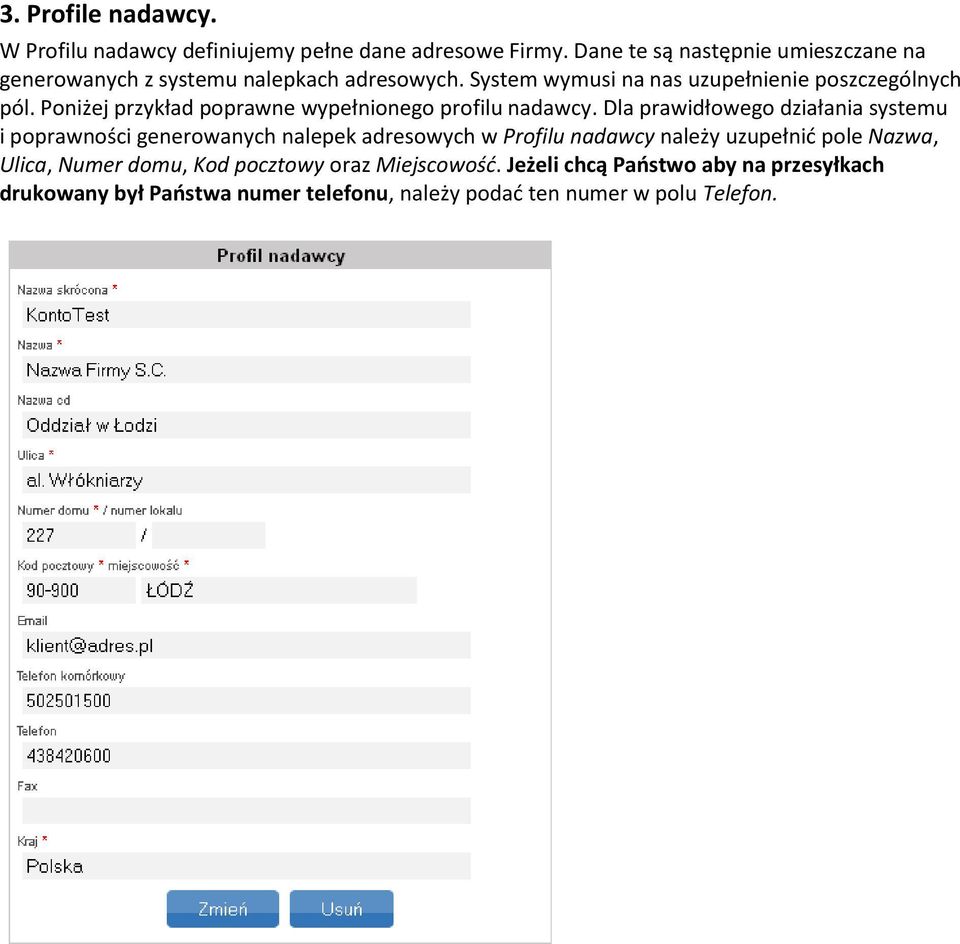 3. Profile nadawcy.

W Profilu nadawcy definiujemy pełne dane adresowe Firmy. Dane te są następnie umieszczane na generowanych z systemu nalepkach adresowych. System wymusi na nas uzupełnienie poszczególnych pól. Poniżej przykład poprawne wypełnionego profilu nadawcy. Dla prawidłowego działania systemu i poprawności generowanych nalepek adresowych w Profilu nadawcy należy uzupełnić pole Nazwa, Ulica, Numer domu, Kod pocztowy oraz Miejscowość. Jeżeli chcą Państwo aby na przesyłkach drukowany był Państwa numer telefonu, należy podać ten numer w polu Telefon.

Profil nadawcy

Nazwa skrócona *
KontoTest

Nazwa *
Nazwa Firmy S.C.

Nazwa cd
Oddział w Łodzi

Ulica *
al. Włókniarzy

Numer domu * / numer lokalu
227 /

Kod pocztowy * miejscowość *
90-900 ŁÓDŹ

Email
klient@adres.pl

Telefon komórkowy
502501500

Telefon
438420600

Fax

Kraj *
Polska

Zmień Usuń